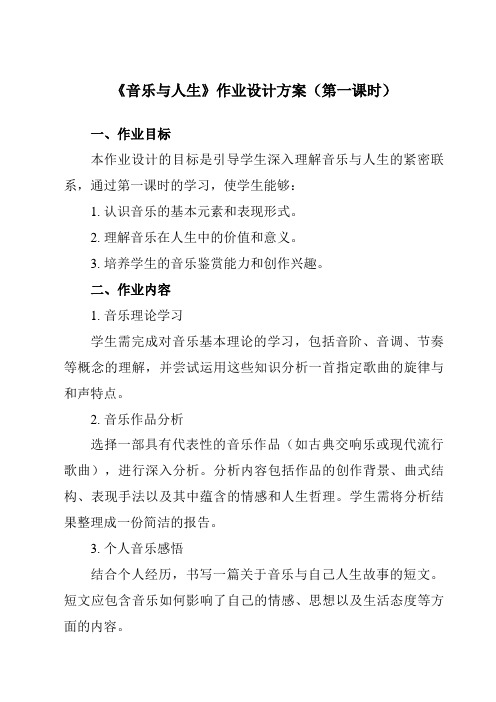 《音乐与人生》作业设计方案（第一课时）

一、作业目标

本作业设计的目标是引导学生深入理解音乐与人生的紧密联系，通过第一课时的学习，使学生能够：

1. 认识音乐的基本元素和表现形式。

2. 理解音乐在人生中的价值和意义。

3. 培养学生的音乐鉴赏能力和创作兴趣。

二、作业内容

1. 音乐理论学习

学生需完成对音乐基本理论的学习，包括音阶、音调、节奏等概念的理解，并尝试运用这些知识分析一首指定歌曲的旋律与和声特点。

2. 音乐作品分析

选择一部具有代表性的音乐作品（如古典交响乐或现代流行歌曲），进行深入分析。分析内容包括作品的创作背景、曲式结构、表现手法以及其中蕴含的情感和人生哲理。学生需将分析结果整理成一份简洁的报告。

3. 个人音乐感悟

结合个人经历，书写一篇关于音乐与自己人生故事的短文。短文应包含音乐如何影响了自己的情感、思想以及生活态度等方面的内容。